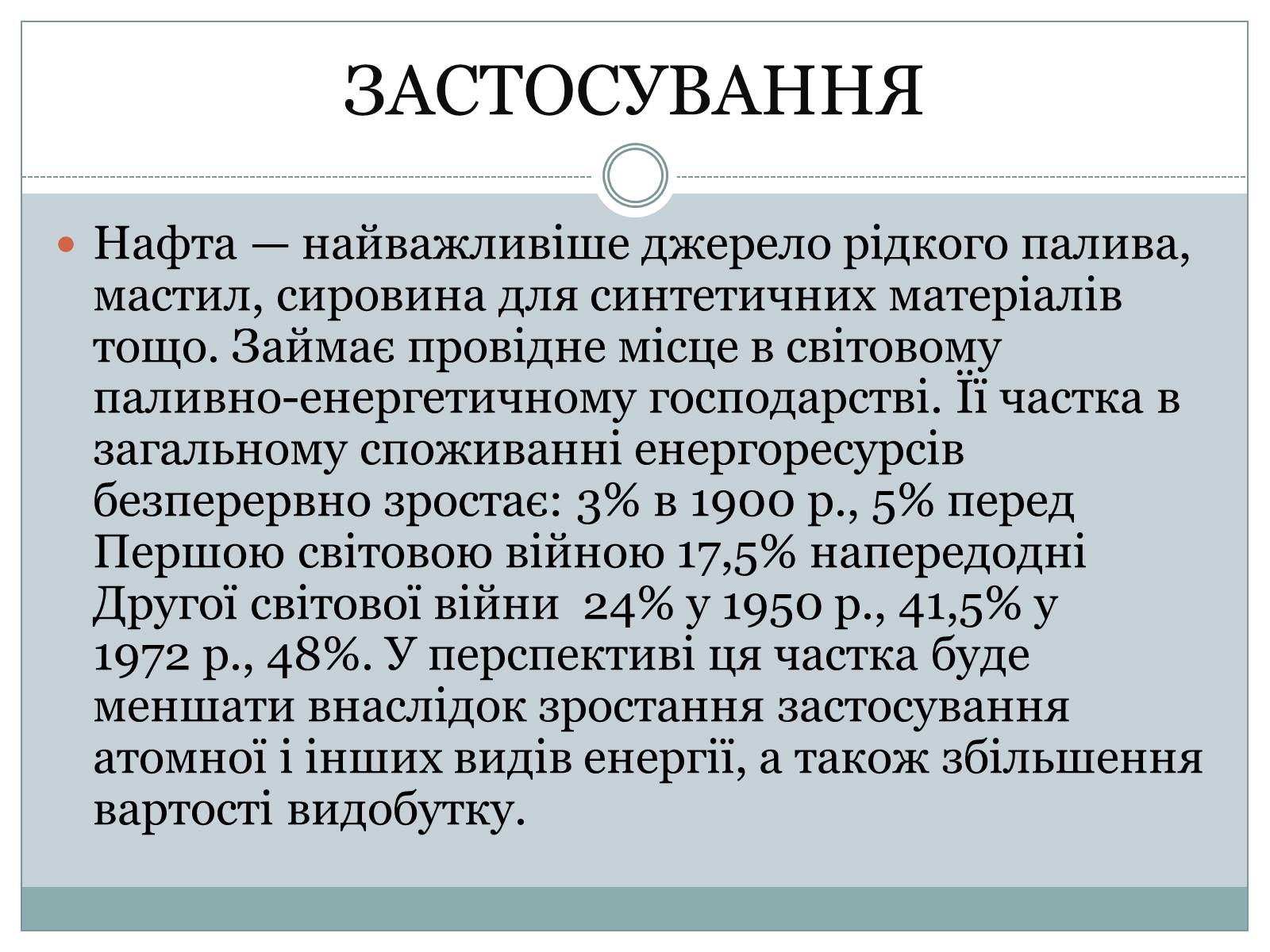 ЗАСТОСУВАННЯ

Нафта — найважливіше джерело рідкого палива, мастил, сировина для синтетичних матеріалів тощо. Займає провідне місце в світовому паливно-енергетичному господарстві. Її частка в загальному споживанні енергоресурсів безперервно зростає: 3% в 1900 р., 5% перед Першою світовою війною 17,5% напередодні Другої світової війни  24% у 1950 р., 41,5% у 1972 р., 48%. У перспективі ця частка буде меншати внаслідок зростання застосування атомної і інших видів енергії, а також збільшення вартості видобутку.